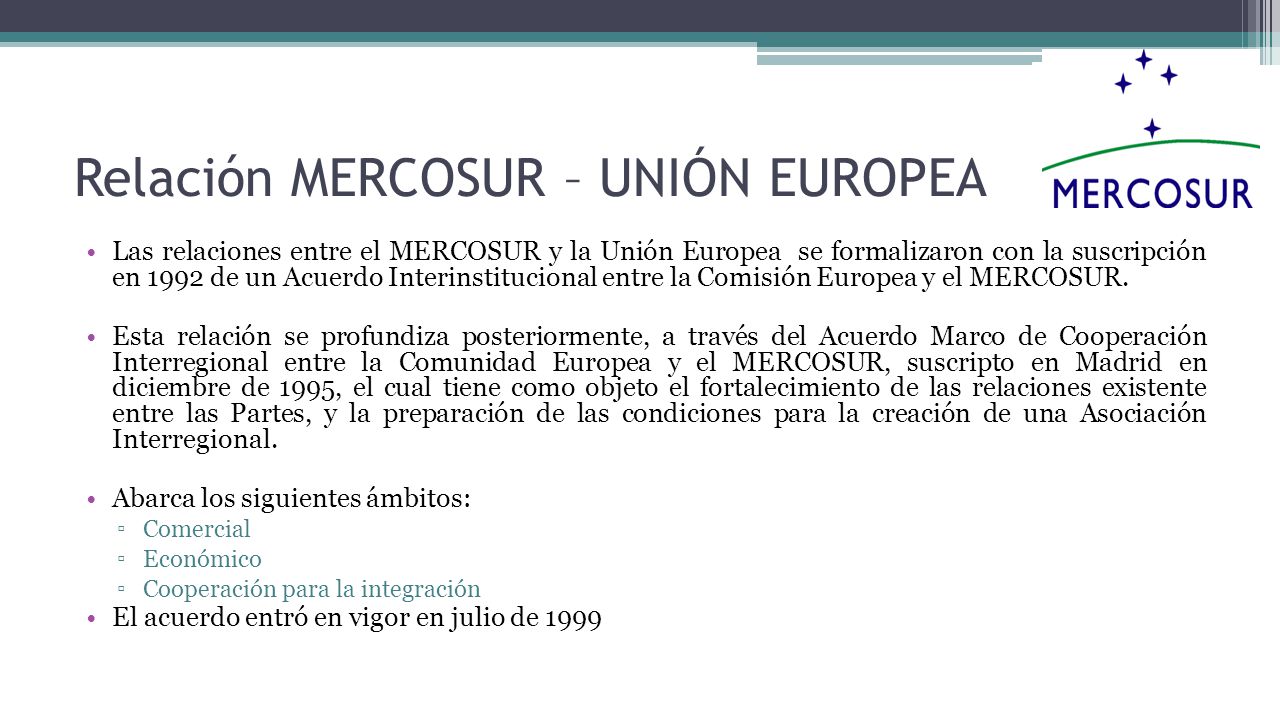 Relación MERCOSUR – UNIÓN EUROPEA

MERCOSUR

• Las relaciones entre el MERCOSUR y la Unión Europea se formalizaron con la suscripción en 1992 de un Acuerdo Interinstitucional entre la Comisión Europea y el MERCOSUR.

• Esta relación se profundiza posteriormente, a través del Acuerdo Marco de Cooperación Interregional entre la Comunidad Europea y el MERCOSUR, suscripto en Madrid en diciembre de 1995, el cual tiene como objeto el fortalecimiento de las relaciones existente entre las Partes, y la preparación de las condiciones para la creación de una Asociación Interregional.

• Abarca los siguientes ámbitos:
▫ Comercial
▫ Económico
▫ Cooperación para la integración
• El acuerdo entró en vigor en julio de 1999